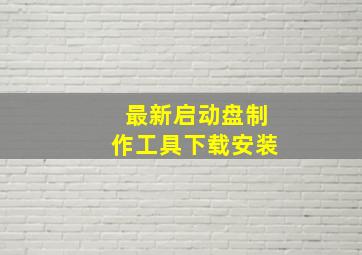 最新启动盘制作工具下载安装